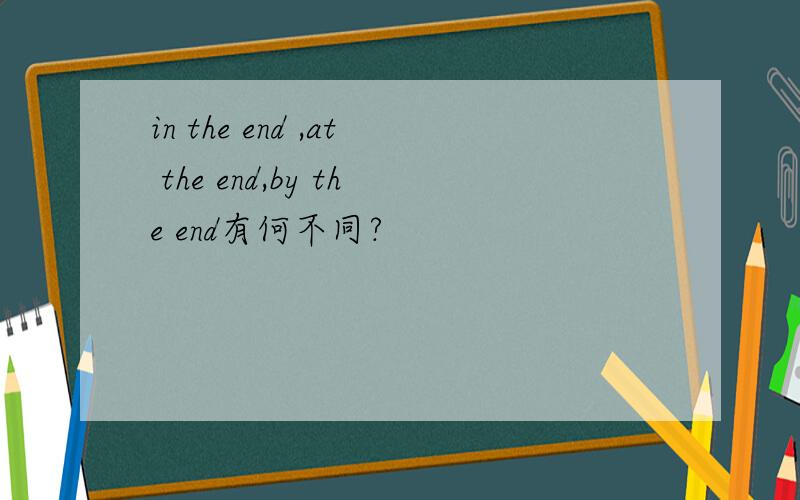 in the end ,at the end,by the end有何不同?